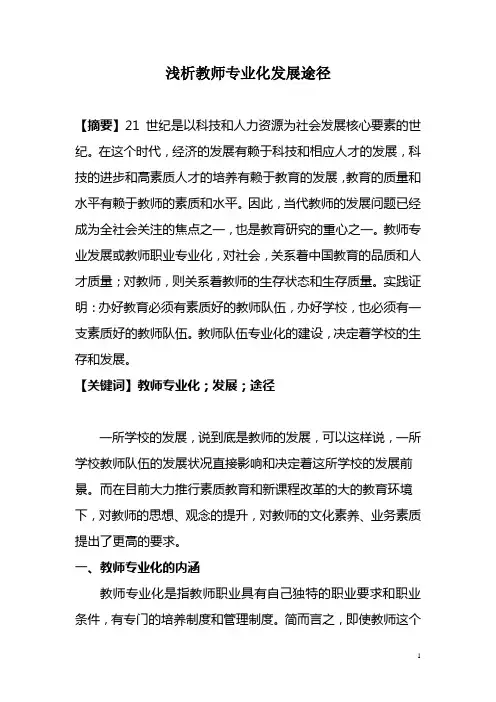 浅析教师专业化发展途径

【摘要】21 世纪是以科技和人力资源为社会发展核心要素的世纪。在这个时代，经济的发展有赖于科技和相应人才的发展，科技的进步和高素质人才的培养有赖于教育的发展，教育的质量和水平有赖于教师的素质和水平。因此，当代教师的发展问题已经成为全社会关注的焦点之一，也是教育研究的重心之一。教师专业发展或教师职业专业化，对社会，关系着中国教育的品质和人才质量；对教师，则关系着教师的生存状态和生存质量。实践证明：办好教育必须有素质好的教师队伍，办好学校，也必须有一支素质好的教师队伍。教师队伍专业化的建设，决定着学校的生存和发展。

【关键词】教师专业化；发展；途径

一所学校的发展，说到底是教师的发展，可以这样说，一所学校教师队伍的发展状况直接影响和决定着这所学校的发展前景。而在目前大力推行素质教育和新课程改革的大的教育环境下，对教师的思想、观念的提升，对教师的文化素养、业务素质提出了更高的要求。

一、教师专业化的内涵

教师专业化是指教师职业具有自己独特的职业要求和职业条件，有专门的培养制度和管理制度。简而言之，即使教师这个

1